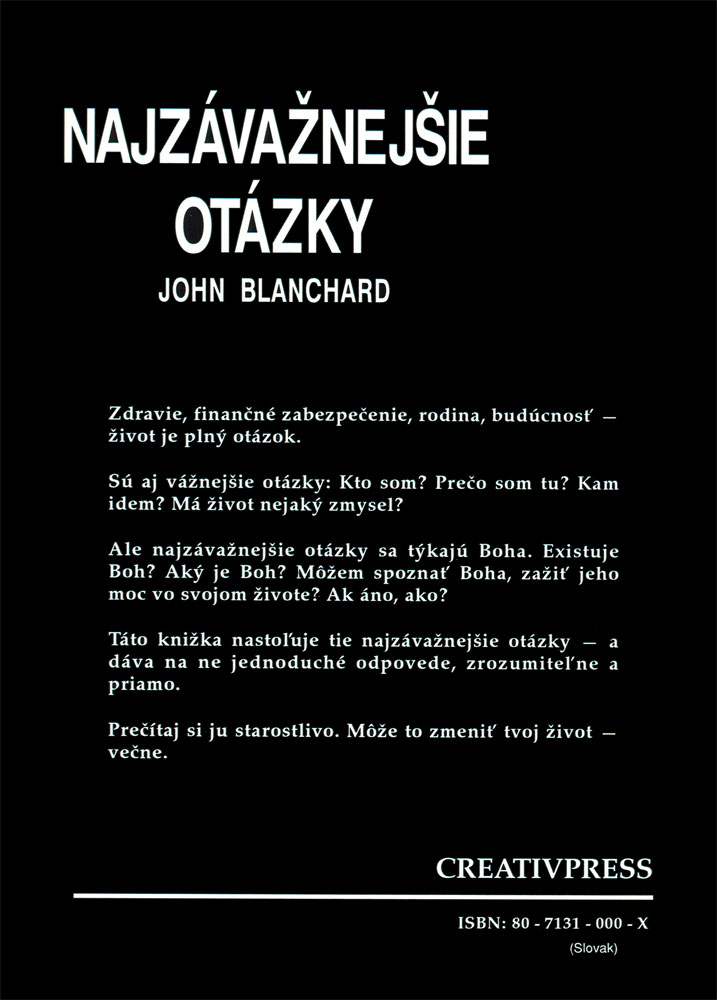 NAJZÁVAŽNEJŠIE OTÁZKY

JOHN BLANCHARD

Zdravie, finančné zabezpečenie, rodina, budúcnosť — život je plný otázok.

Sú aj vážnejšie otázky: Kto som? Prečo som tu? Kam idem? Má život nejaký zmysel?

Ale najzávažnejšie otázky sa týkajú Boha. Existuje Boh? Aký je Boh? Môžem spoznať Boha, zažiť jeho moc vo svojom živote? Ak áno, ako?

Táto knižka nastoľuje tie najzávažnejšie otázky — a dáva na ne jednoduché odpovede, zrozumiteľne a priamo.

Prečítaj si ju starostlivo. Môže to zmeniť tvoj život — večne.

CREATIVPRESS

ISBN: 80 - 7131 - 000 - X
(Slovak)